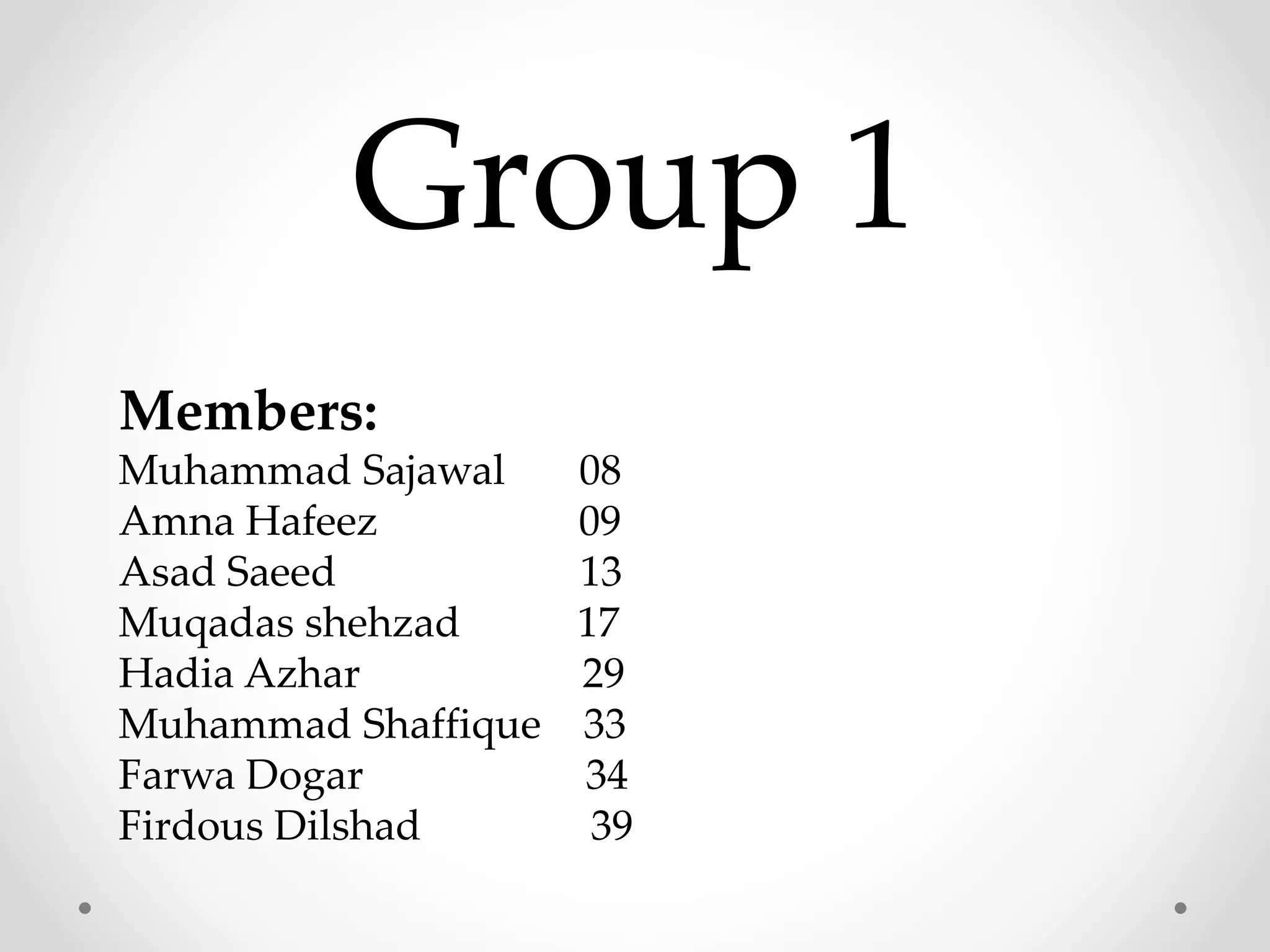 Group 1

Members:
Muhammad Sajawal 08
Amna Hafeez 09
Asad Saeed 13
Muqadas shehzad 17
Hadia Azhar 29
Muhammad Shaffique 33
Farwa Dogar 34
Firdous Dilshad 39